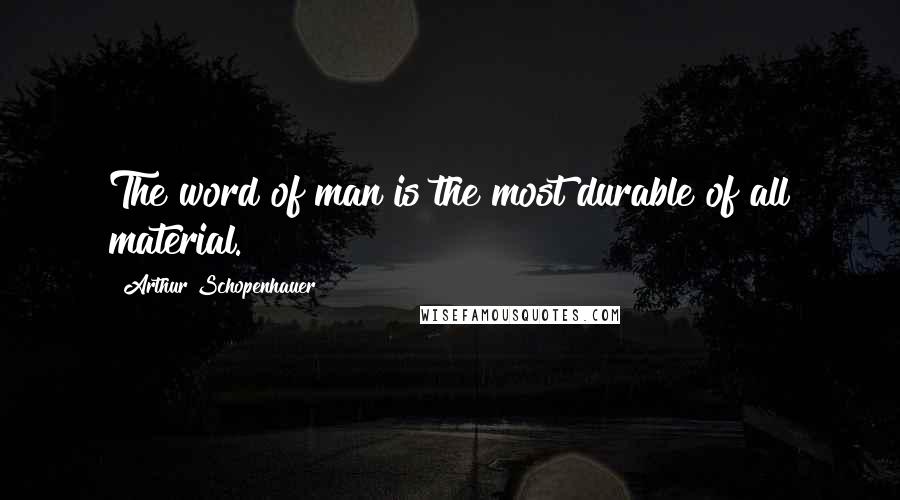 The word of man is the most durable of all material.

Arthur Schopenhauer

WISEFAMOUSQUOTES.COM